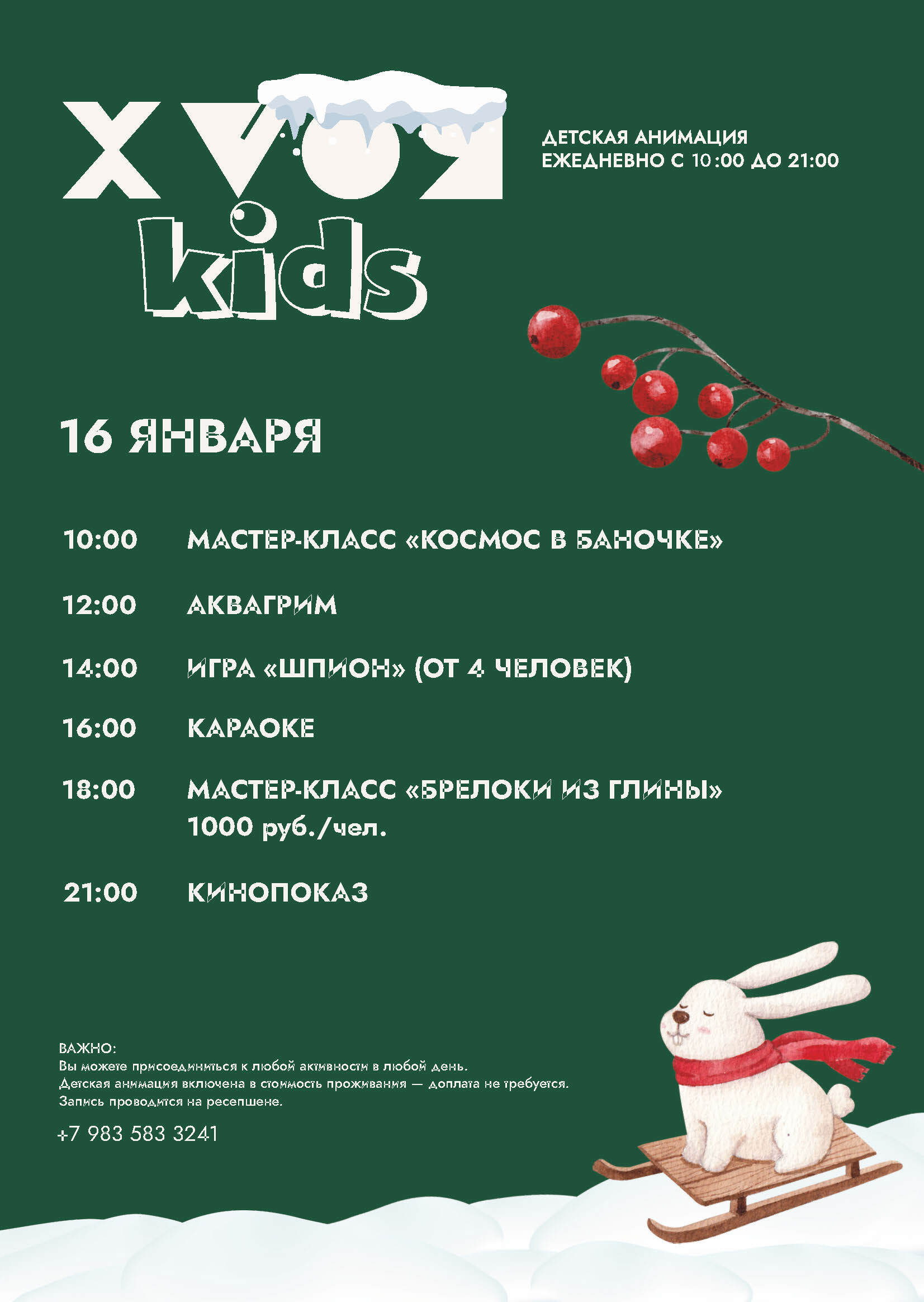 XVOЯ
kids

ДЕТСКАЯ АНИМАЦИЯ
ЕЖЕДНЕВНО С 10:00 ДО 21:00

16 ЯНВАРЯ

10:00 МАСТЕР-КЛАСС «КОСМОС В БАНОЧКЕ»

12:00 АКВАГРИМ

14:00 ИГРА «ШПИОН» (ОТ 4 ЧЕЛОВЕК)

16:00 КАРАОКЕ

18:00 МАСТЕР-КЛАСС «БРЕЛОКИ ИЗ ГЛИНЫ»
1000 руб./чел.

21:00 КИНОПОКАЗ

ВАЖНО:
Вы можете присоединиться к любой активности в любой день.
Детская анимация включена в стоимость проживания — доплата не требуется.
Запись проводится на ресепшене.

+7 983 583 3241